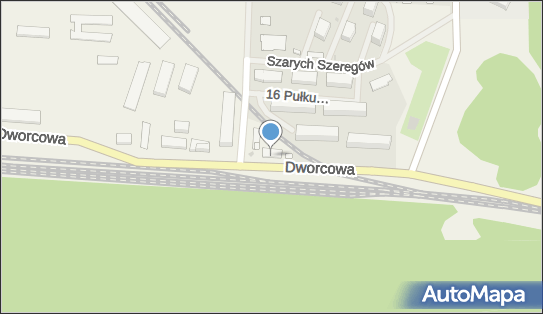 Szarych Szeregów

16 Pułku…

Dworcowa

Dworcowa

AutoMapa